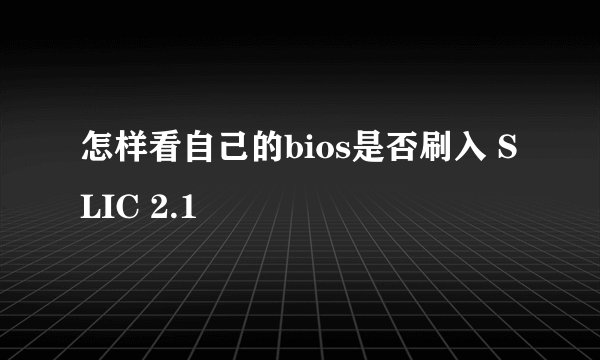 怎样看自己的bios是否刷入 SLIC 2.1